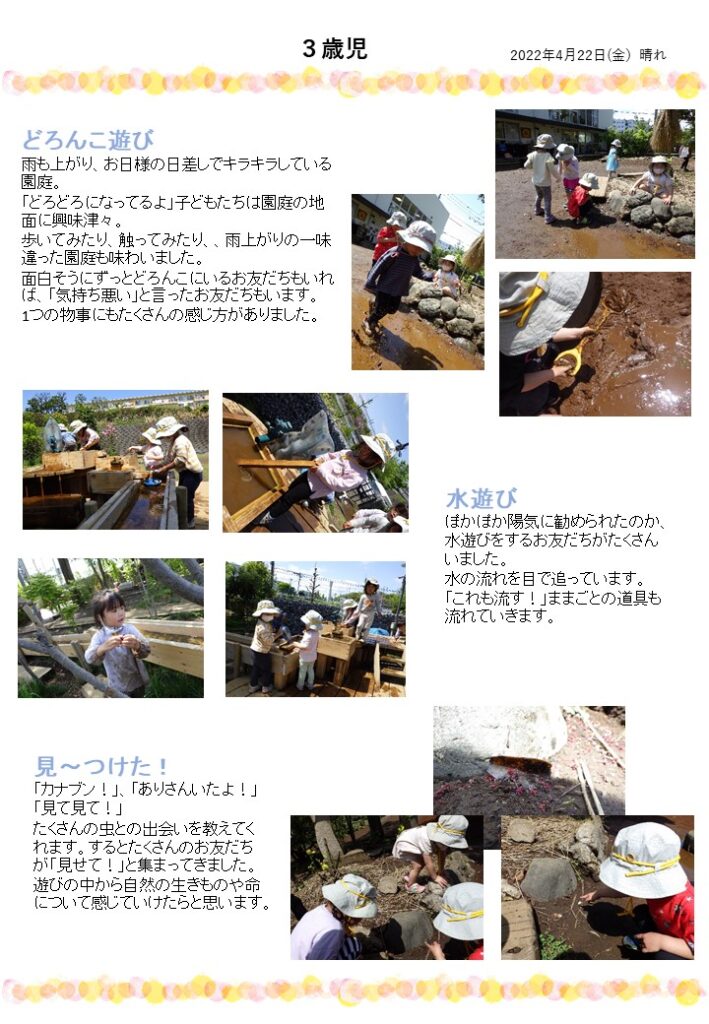 ３歳児

2022年4月22日(金)　晴れ

どろんこ遊び

雨も上がり、お日様の日差しでキラキラしている園庭。
「どろどろになってるよ」子どもたちは園庭の地面に興味津々。
歩いてみたり、触ってみたり、、雨上がりの一味違った園庭も味わいました。
面白そうにずっとどろんこにいるお友だちもいれば、「気持ち悪い」と言ったお友だちもいます。
1つの物事にもたくさんの感じ方がありました。

水遊び

ぽかぽか陽気に勧められたのか、水遊びをするお友だちがたくさんいました。
水の流れを目で追っています。
「これも流す！」ままごとの道具も流れていきます。

見～つけた！

「カナブン！」、「ありさんいたよ！」
「見て見て！」
たくさんの虫との出会いを教えてくれます。するとたくさんのお友だちが「見せて！」と集まってきました。
遊びの中から自然の生きものや命について感じていけたらと思います。